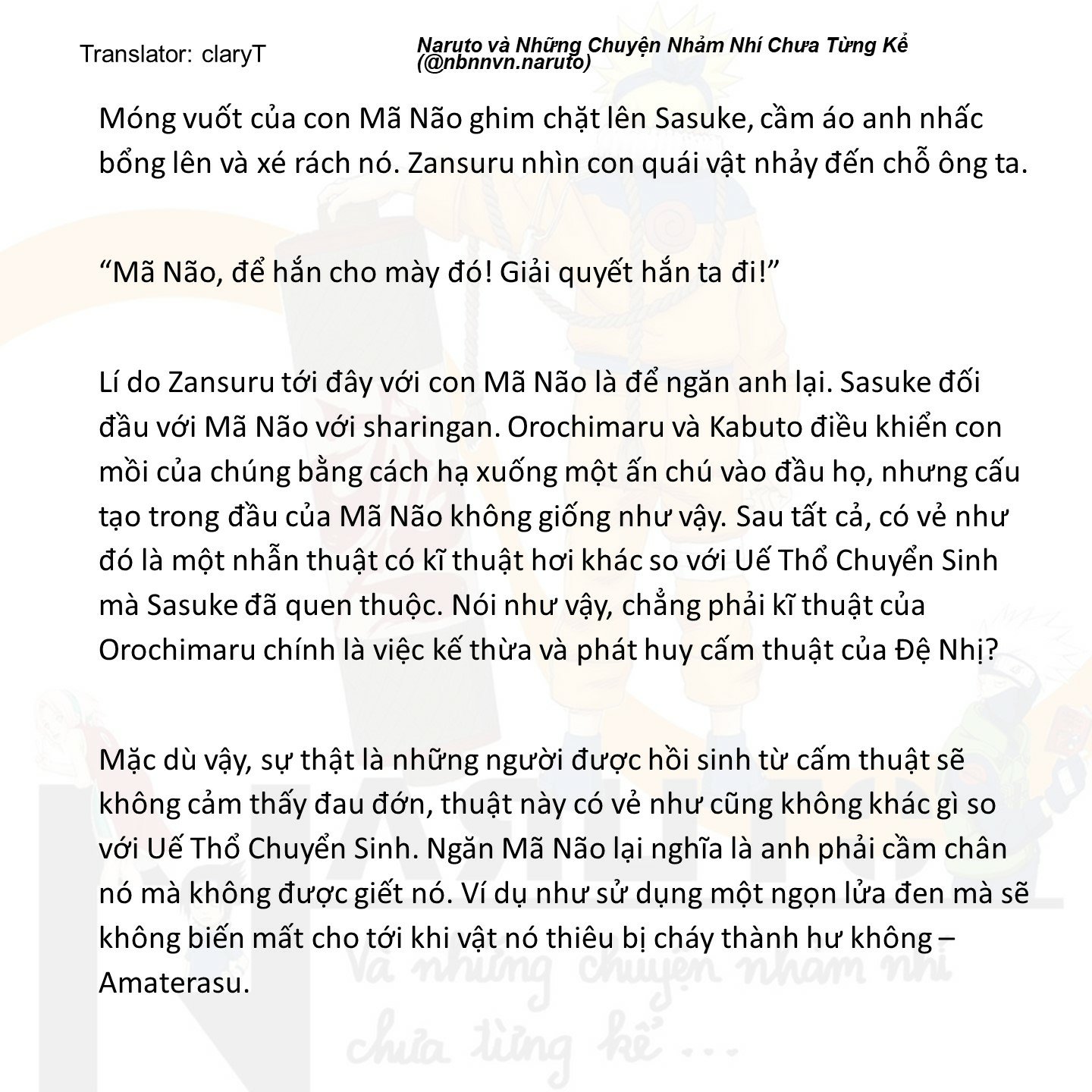 Translator: claryT

Naruto và Những Chuyện Nhảm Nhí Chưa Từng Kể (@nbnnvn.naruto)

Móng vuốt của con Mã Não ghim chặt lên Sasuke, cầm áo anh nhấc bổng lên và xé rách nó. Zansuru nhìn con quái vật nhảy đến chỗ ông ta.

“Mã Não, để hắn cho mày đó! Giải quyết hắn ta đi!”

Lí do Zansuru tới đây với con Mã Não là để ngăn anh lại. Sasuke đối đầu với Mã Não với sharingan. Orochimaru và Kabuto điều khiển con mồi của chúng bằng cách hạ xuống một ấn chú vào đầu họ, nhưng cấu tạo trong đầu của Mã Não không giống như vậy. Sau tất cả, có vẻ như đó là một nhẫn thuật có kĩ thuật hơi khác so với Uế Thổ Chuyển Sinh mà Sasuke đã quen thuộc. Nói như vậy, chẳng phải kĩ thuật của Orochimaru chính là việc kế thừa và phát huy cấm thuật của Đệ Nhị?

Mặc dù vậy, sự thật là những người được hồi sinh từ cấm thuật sẽ không cảm thấy đau đớn, thuật này có vẻ như cũng không khác gì so với Uế Thổ Chuyển Sinh. Ngăn Mã Não lại nghĩa là anh phải cầm chân nó mà không được giết nó. Ví dụ như sử dụng một ngọn lửa đen mà sẽ không biến mất cho tới khi vật nó thiêu bị cháy thành hư không – Amaterasu.

Và những chuyện nhảm nhí chưa từng kể ...